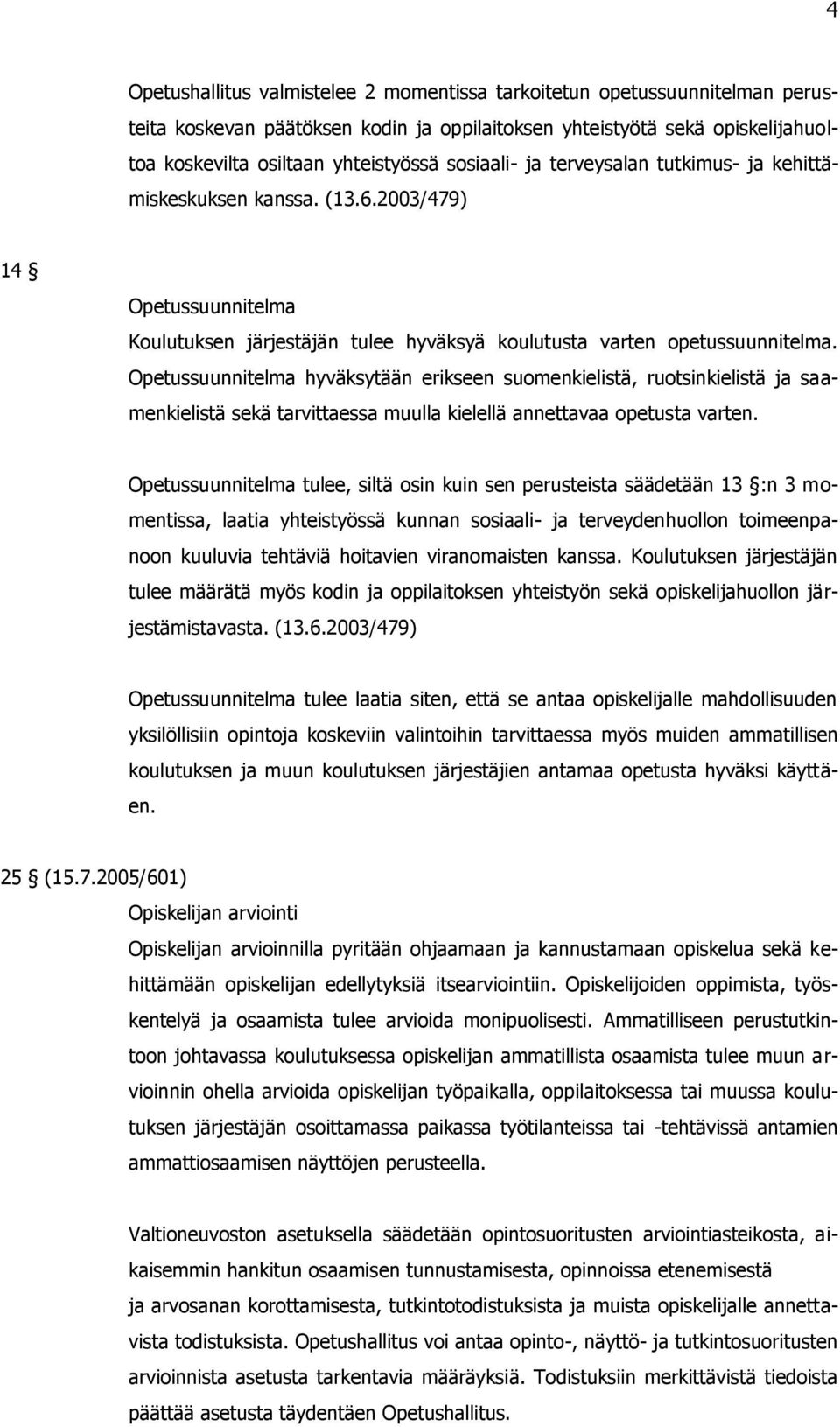 4

Opetushallitus valmistelee 2 momentissa tarkoitetun opetussuunnitelman perusteita koskevan päätöksen kodin ja oppilaitoksen yhteistyötä sekä opiskelijahuoltoa koskevilta osiltaan yhteistyössä sosiaali- ja terveysalan tutkimus- ja kehittämiskeskuksen kanssa. (13.6.2003/479)

14 §
Opetussuunnitelma
Koulutuksen järjestäjän tulee hyväksyä koulutusta varten opetussuunnitelma. Opetussuunnitelma hyväksytään erikseen suomenkielistä, ruotsinkielistä ja saamenkielistä sekä tarvittaessa muulla kielellä annettavaa opetusta varten.

Opetussuunnitelma tulee, siltä osin kuin sen perusteista säädetään 13 §:n 3 momentissa, laatia yhteistyössä kunnan sosiaali- ja terveydenhuollon toimeenpanoon kuuluvia tehtäviä hoitavien viranomaisten kanssa. Koulutuksen järjestäjän tulee määrätä myös kodin ja oppilaitoksen yhteistyön sekä opiskelijahuollon järjestämistavasta. (13.6.2003/479)

Opetussuunnitelma tulee laatia siten, että se antaa opiskelijalle mahdollisuuden yksilöllisiin opintoja koskeviin valintoihin tarvittaessa myös muiden ammatillisen koulutuksen ja muun koulutuksen järjestäjien antamaa opetusta hyväksi käyttäen.

25 § (15.7.2005/601)
Opiskelijan arviointi
Opiskelijan arvioinnilla pyritään ohjaamaan ja kannustamaan opiskelua sekä kehittämään opiskelijan edellytyksiä itsearviointiin. Opiskelijoiden oppimista, työskentelyä ja osaamista tulee arvioida monipuolisesti. Ammatilliseen perustutkintoon johtavassa koulutuksessa opiskelijan ammatillista osaamista tulee muun arvioinnin ohella arvioida opiskelijan työpaikalla, oppilaitoksessa tai muussa koulutuksen järjestäjän osoittamassa paikassa työtilanteissa tai -tehtävissä antamien ammattiosaamisen näyttöjen perusteella.

Valtioneuvoston asetuksella säädetään opintosuoritusten arviointiasteikosta, aikaisemmin hankitun osaamisen tunnustamisesta, opinnoissa etenemisestä ja arvosanan korottamisesta, tutkintotodistuksista ja muista opiskelijalle annettavista todistuksista. Opetushallitus voi antaa opinto-, näyttö- ja tutkintosuoritusten arvioinnista asetusta tarkentavia määräyksiä. Todistuksiin merkittävistä tiedoista päättää asetusta täydentäen Opetushallitus.